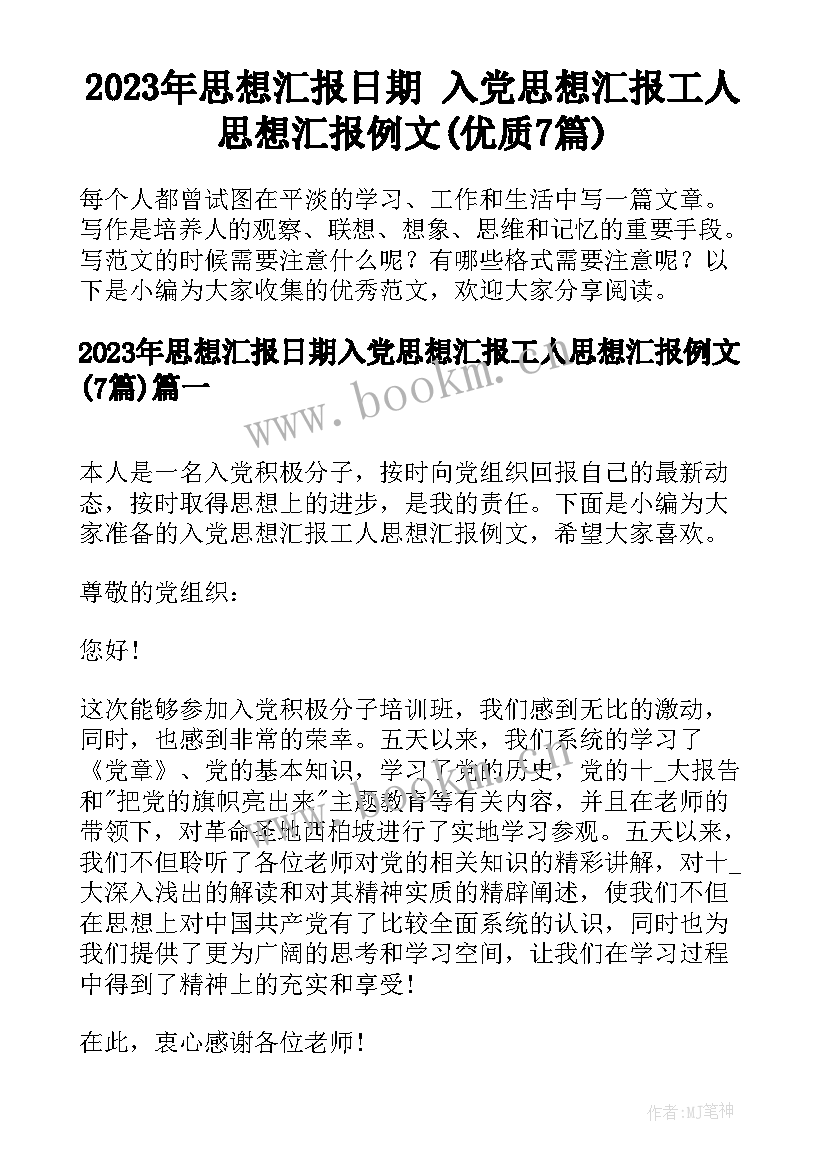 2023年思想汇报日期 入党思想汇报工人思想汇报例文(优质7篇)

每个人都曾试图在平淡的学习、工作和生活中写一篇文章。写作是培养人的观察、联想、想象、思维和记忆的重要手段。写范文的时候需要注意什么呢？有哪些格式需要注意呢？以下是小编为大家收集的优秀范文，欢迎大家分享阅读。

2023年思想汇报日期入党思想汇报工人思想汇报例文(7篇)篇一

www.bookm.cn

本人是一名入党积极分子，按时向党组织回报自己的最新动态，按时取得思想上的进步，是我的责任。下面是小编为大家准备的入党思想汇报工人思想汇报例文，希望大家喜欢。

尊敬的党组织：

您好！

这次能够参加入党积极分子培训班，我们感到无比的激动，同时，也感到非常的荣幸。五天以来，我们系统的学习了《党章》、党的基本知识，学习了党的历史，党的十_大报告和"把党的旗帜亮出来"主题教育等有关内容，并且在老师的带领下，对革命圣地西柏坡进行了实地学习参观。五天以来，我们不但聆听了各位老师对党的相关知识的精彩讲解，对十_大深入浅出的解读和对其精神实质的精辟阐述，使我们不但在思想上对中国共产党有了比较全面系统的认识，同时也为我们提供了更为广阔的思考和学习空间，让我们在学习过程中得到了精神上的充实和享受！

在此，衷心感谢各位老师！

作者:MJ笔神